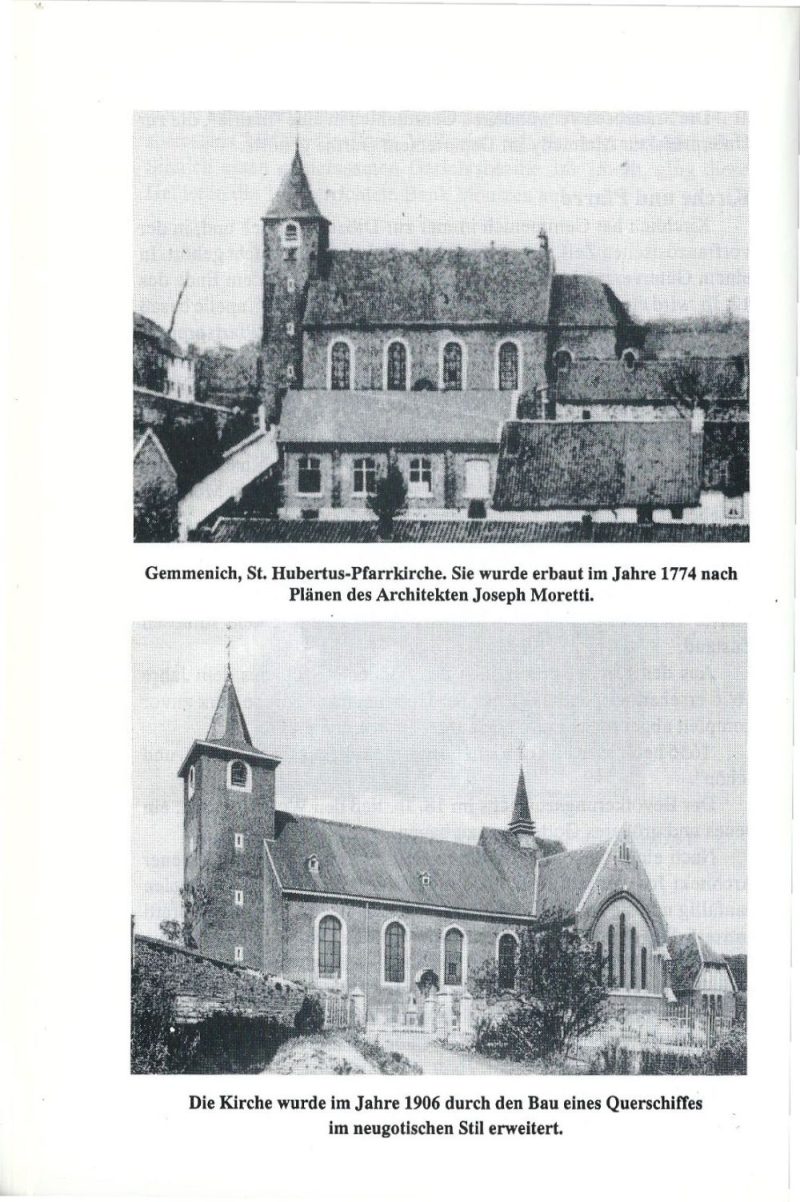 Gemmenich, St. Hubertus-Pfarrkirche. Sie wurde erbaut im Jahre 1774 nach Plänen des Architekten Joseph Moretti.

Die Kirche wurde im Jahre 1906 durch den Bau eines Querschiffes im neugotischen Stil erweitert.